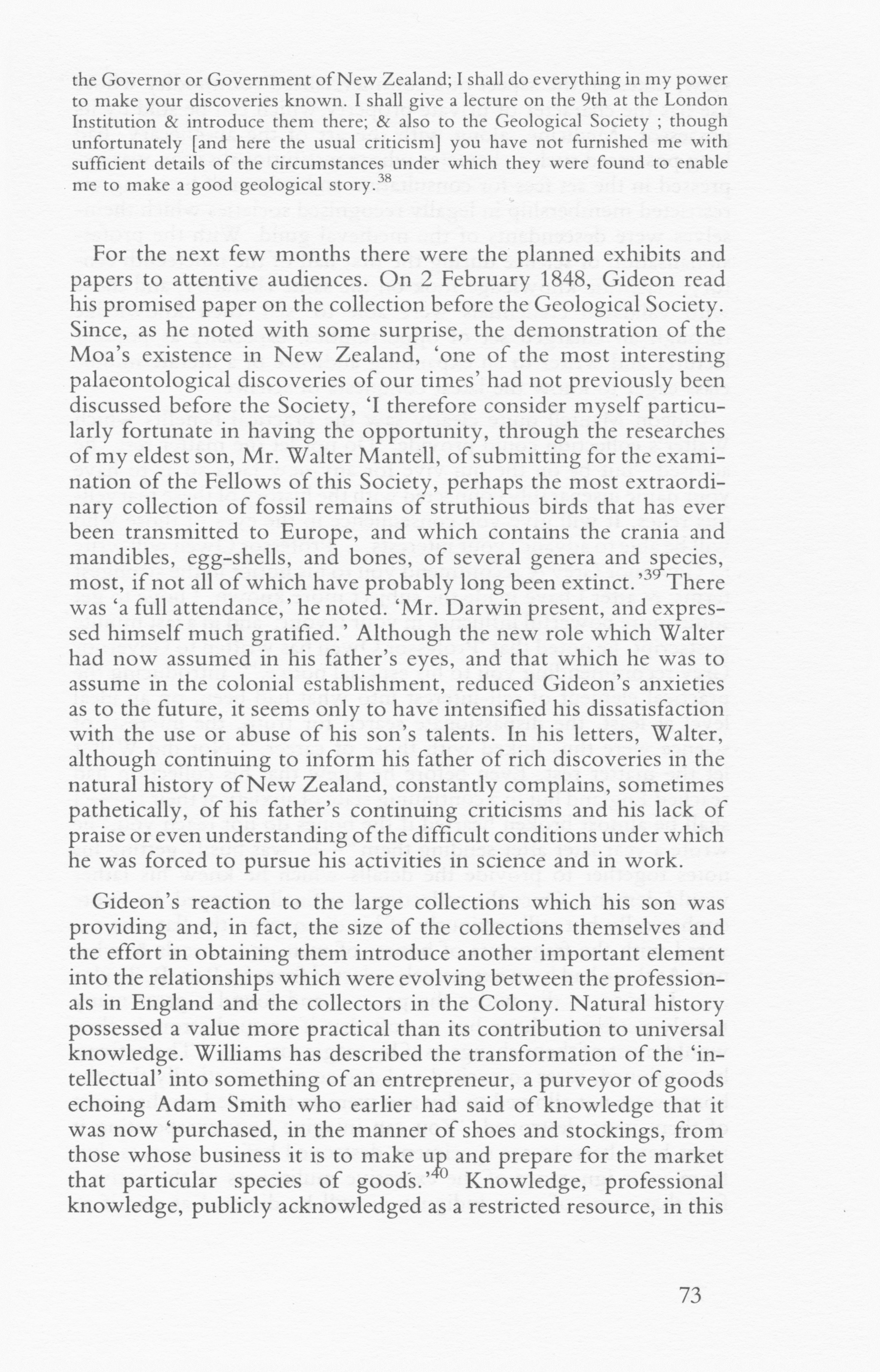 the Governor or Government of New Zealand; I shall do everything in my power to make your discoveries known. I shall give a lecture on the 9th at the London Institution & introduce them there; & also to the Geological Society ; though unfortunately [and here the usual criticism] you have not furnished me with sufficient details of the circumstances under which they were found to enable me to make a good geological story.$^{38}$

For the next few months there were the planned exhibits and papers to attentive audiences. On 2 February 1848, Gideon read his promised paper on the collection before the Geological Society. Since, as he noted with some surprise, the demonstration of the Moa's existence in New Zealand, 'one of the most interesting palaeontological discoveries of our times' had not previously been discussed before the Society, 'I therefore consider myself particularly fortunate in having the opportunity, through the researches of my eldest son, Mr. Walter Mantell, of submitting for the examination of the Fellows of this Society, perhaps the most extraordinary collection of fossil remains of struthious birds that has ever been transmitted to Europe, and which contains the crania and mandibles, egg-shells, and bones, of several genera and species, most, if not all of which have probably long been extinct.'$^{39}$ There was 'a full attendance,' he noted. 'Mr. Darwin present, and expressed himself much gratified.' Although the new role which Walter had now assumed in his father's eyes, and that which he was to assume in the colonial establishment, reduced Gideon's anxieties as to the future, it seems only to have intensified his dissatisfaction with the use or abuse of his son's talents. In his letters, Walter, although continuing to inform his father of rich discoveries in the natural history of New Zealand, constantly complains, sometimes pathetically, of his father's continuing criticisms and his lack of praise or even understanding of the difficult conditions under which he was forced to pursue his activities in science and in work.

Gideon's reaction to the large collections which his son was providing and, in fact, the size of the collections themselves and the effort in obtaining them introduce another important element into the relationships which were evolving between the professionals in England and the collectors in the Colony. Natural history possessed a value more practical than its contribution to universal knowledge. Williams has described the transformation of the 'intellectual' into something of an entrepreneur, a purveyor of goods echoing Adam Smith who earlier had said of knowledge that it was now 'purchased, in the manner of shoes and stockings, from those whose business it is to make up and prepare for the market that particular species of goods.'$^{40}$ Knowledge, professional knowledge, publicly acknowledged as a restricted resource, in this

73